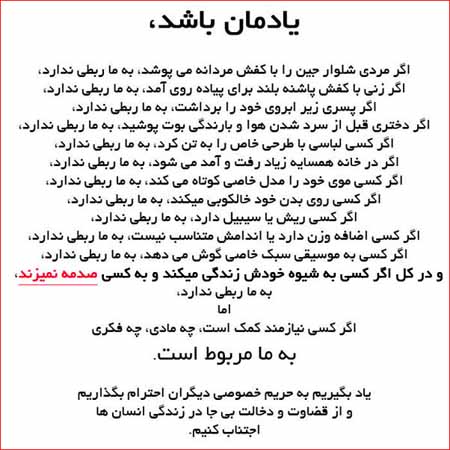 یادمان باشد،

اگر مردی شلوار جین را با کفش مردانه می پوشد، به ما ربطی ندارد،
اگر زنی با کفش پاشنه بلند برای پیاده روی آمد، به ما ربطی ندارد،
اگر پسری زیر ابروی خود را برداشت، به ما ربطی ندارد،
اگر دختری قبل از سرد شدن هوا و بارندگی بوت پوشید، به ما ربطی ندارد،
اگر کسی لباسی با طرحی خاص را به تن کرد، به ما ربطی ندارد،
اگر در خانه همسایه زیاد رفت و آمد می شود، به ما ربطی ندارد،
اگر کسی موی خود را مدل خاصی کوتاه می کند، به ما ربطی ندارد،
اگر کسی روی بدن خود خالکوبی میکند، به ما ربطی ندارد،
اگر کسی ریش یا سیبیل دارد، به ما ربطی ندارد،
اگر کسی اضافه وزن دارد یا اندامش متناسب نیست، به ما ربطی ندارد،
اگر کسی به موسیقی سبک خاصی گوش می دهد، به ما ربطی ندارد،
و در کل اگر کسی به شیوه خودش زندگی میکند و به کسی صدمه نمیزند،
به ما ربطی ندارد،
اما
اگر کسی نیازمند کمک است، چه مادی، چه فکری
به ما مربوط است.

یاد بگیریم به حریم خصوصی دیگران احترام بگذاریم
و از قضاوت و دخالت بی جا در زندگی انسان ها
اجتناب کنیم.